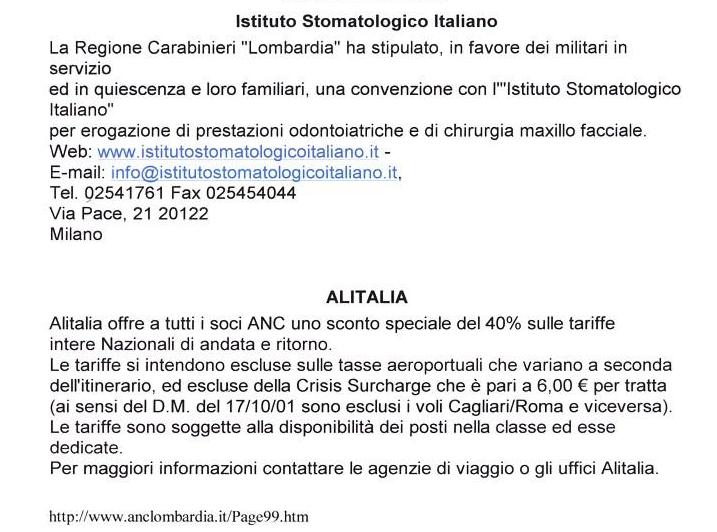 Istituto Stomatologico Italiano

La Regione Carabinieri "Lombardia" ha stipulato, in favore dei militari in servizio
ed in quiescenza e loro familiari, una convenzione con l'"Istituto Stomatologico Italiano"
per erogazione di prestazioni odontoiatriche e di chirurgia maxillo facciale.
Web: www.istitutostomatologicoitaliano.it -
E-mail: info@istitutostomatologicoitaliano.it,
Tel. 02541761 Fax 025454044
Via Pace, 21 20122
Milano

ALITALIA

Alitalia offre a tutti i soci ANC uno sconto speciale del 40% sulle tariffe intere Nazionali di andata e ritorno.
Le tariffe si intendono escluse sulle tasse aeroportuali che variano a seconda dell'itinerario, ed escluse della Crisis Surcharge che è pari a 6,00 € per tratta (ai sensi del D.M. del 17/10/01 sono esclusi i voli Cagliari/Roma e viceversa).
Le tariffe sono soggette alla disponibilità dei posti nella classe ed esse dedicate.
Per maggiori informazioni contattare le agenzie di viaggio o gli uffici Alitalia.

http://www.anclombardia.it/Page99.htm